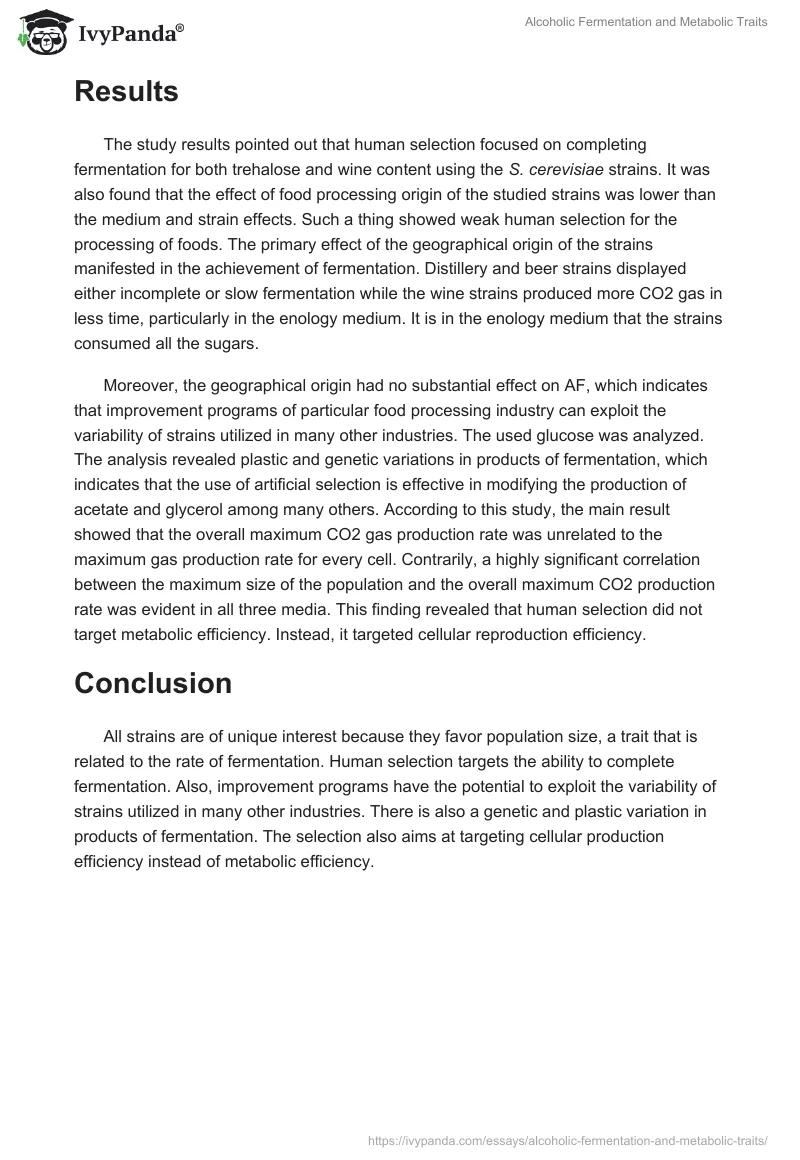 IvyPanda®

Alcoholic Fermentation and Metabolic Traits

Results

The study results pointed out that human selection focused on completing fermentation for both trehalose and wine content using the S. cerevisiae strains. It was also found that the effect of food processing origin of the studied strains was lower than the medium and strain effects. Such a thing showed weak human selection for the processing of foods. The primary effect of the geographical origin of the strains manifested in the achievement of fermentation. Distillery and beer strains displayed either incomplete or slow fermentation while the wine strains produced more CO2 gas in less time, particularly in the enology medium. It is in the enology medium that the strains consumed all the sugars.

Moreover, the geographical origin had no substantial effect on AF, which indicates that improvement programs of particular food processing industry can exploit the variability of strains utilized in many other industries. The used glucose was analyzed. The analysis revealed plastic and genetic variations in products of fermentation, which indicates that the use of artificial selection is effective in modifying the production of acetate and glycerol among many others. According to this study, the main result showed that the overall maximum CO2 gas production rate was unrelated to the maximum gas production rate for every cell. Contrarily, a highly significant correlation between the maximum size of the population and the overall maximum CO2 production rate was evident in all three media. This finding revealed that human selection did not target metabolic efficiency. Instead, it targeted cellular reproduction efficiency.

Conclusion

All strains are of unique interest because they favor population size, a trait that is related to the rate of fermentation. Human selection targets the ability to complete fermentation. Also, improvement programs have the potential to exploit the variability of strains utilized in many other industries. There is also a genetic and plastic variation in products of fermentation. The selection also aims at targeting cellular production efficiency instead of metabolic efficiency.

https://ivypanda.com/essays/alcoholic-fermentation-and-metabolic-traits/